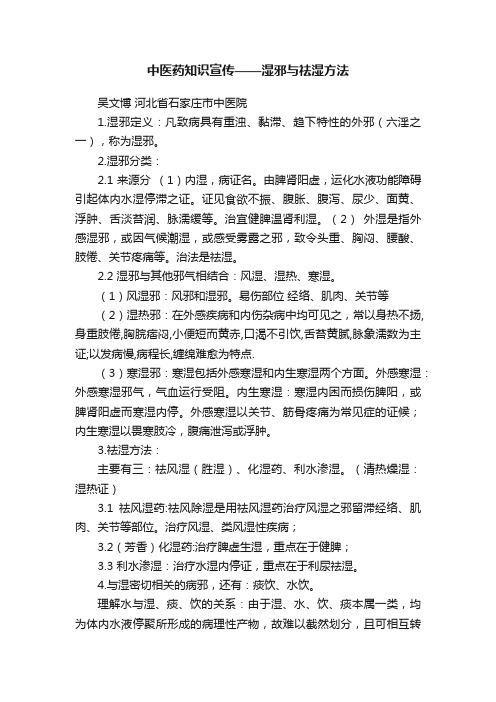 中医药知识宣传——湿邪与祛湿方法

吴文博 河北省石家庄市中医院

1.湿邪定义：凡致病具有重浊、黏滞、趋下特性的外邪（六淫之一），称为湿邪。

2.湿邪分类：

2.1 来源分 （1）内湿，病证名。由脾肾阳虚，运化水液功能障碍引起体内水湿停滞之证。证见食欲不振、腹胀、腹泻、尿少、面黄、浮肿、舌淡苔润、脉濡缓等。治宜健脾温肾利湿。（2） 外湿是指外感湿邪，或因气候潮湿，或感受雾露之邪，致令头重、胸闷、腰酸、肢倦、关节疼痛等。治法是祛湿。

2.2 湿邪与其他邪气相结合：风湿、湿热、寒湿。

（1）风湿邪：风邪和湿邪。易伤部位 经络、肌肉、关节等

（2）湿热邪：在外感疾病和内伤杂病中均可见之，常以身热不扬,身重肢倦,胸脘痞闷,小便短而黄赤,口渴不引饮,舌苔黄腻,脉象濡数为主证;以发病慢,病程长,缠绵难愈为特点.

（3）寒湿邪：寒湿包括外感寒湿和内生寒湿两个方面。外感寒湿：外感寒湿邪气，气血运行受阻。内生寒湿：寒湿内困而损伤脾阳，或脾肾阳虚而寒湿内停。外感寒湿以关节、筋骨疼痛为常见症的证候；内生寒湿以畏寒肢冷，腹痛泄泻或浮肿。

3.祛湿方法：

主要有三：祛风湿（胜湿）、化湿药、利水渗湿。（清热燥湿：湿热证）

3.1 祛风湿药:祛风除湿是用祛风湿药治疗风湿之邪留滞经络、肌肉、关节等部位。治疗风湿、类风湿性疾病；

3.2（芳香）化湿药:治疗脾虚生湿，重点在于健脾；

3.3 利水渗湿：治疗水湿内停证，重点在于利尿祛湿。

4.与湿密切相关的病邪，还有：痰饮、水饮。

理解水与湿、痰、饮的关系：由于湿、水、饮、痰本属一类，均为体内水液停聚所形成的病理性产物，故难以截然划分，且可相互转